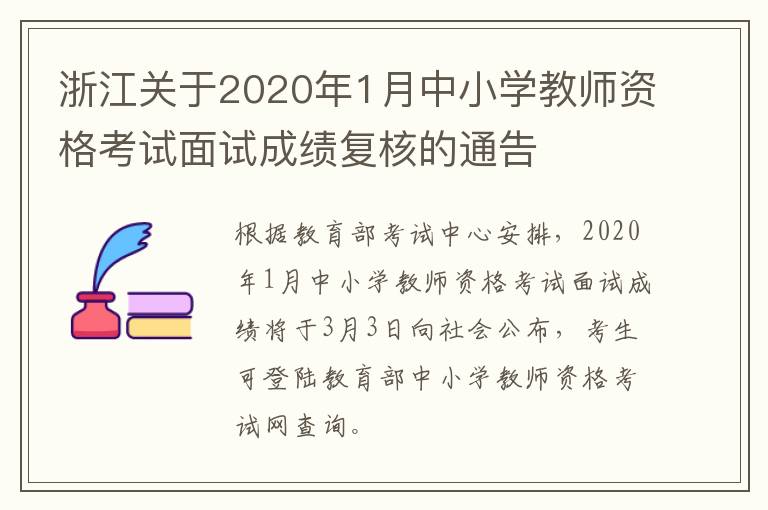 浙江关于2020年1月中小学教师资格考试面试成绩复核的通告

根据教育部考试中心安排，2020年1月中小学教师资格考试面试成绩将于3月3日向社会公布，考生可登陆教育部中小学教师资格考试网查询。